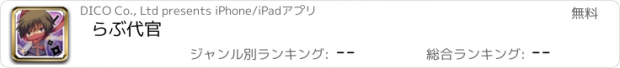 DICO Co., Ltd presents iPhone/iPadアプリ

無料

らぶ代官

ジャンル別ランキング: --

総合ランキング: --